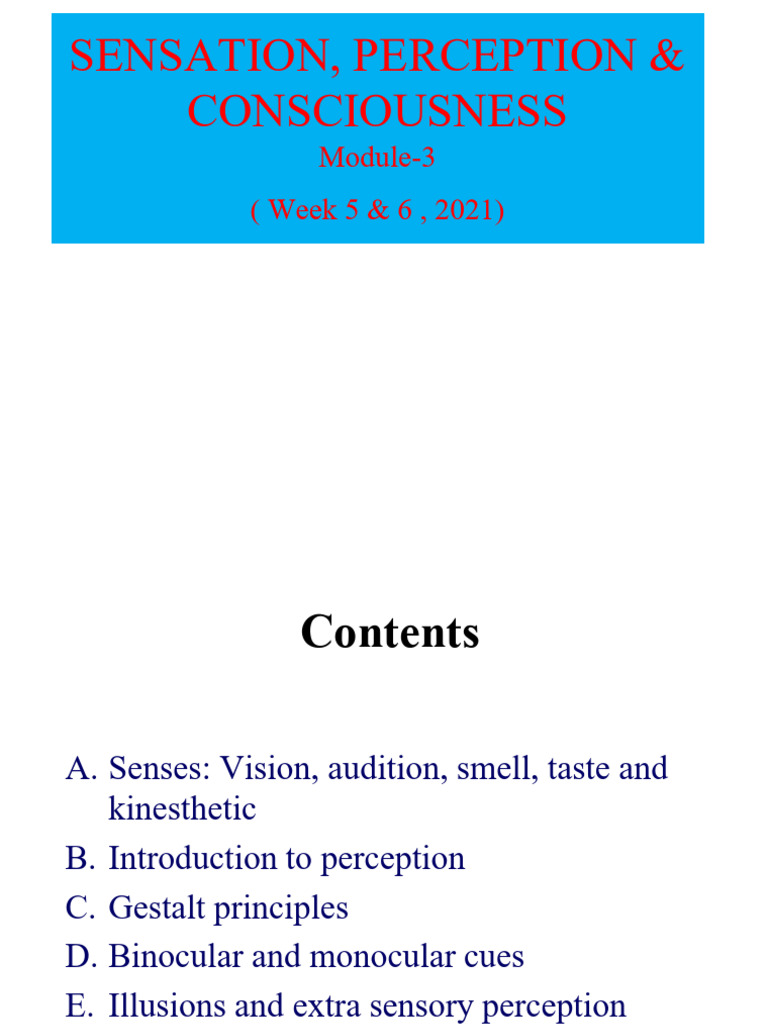 SENSATION, PERCEPTION & CONSCIOUSNESS

Module-3

( Week 5 & 6 , 2021)

Contents

A. Senses: Vision, audition, smell, taste and kinesthetic
B. Introduction to perception
C. Gestalt principles
D. Binocular and monocular cues
E. Illusions and extra sensory perception